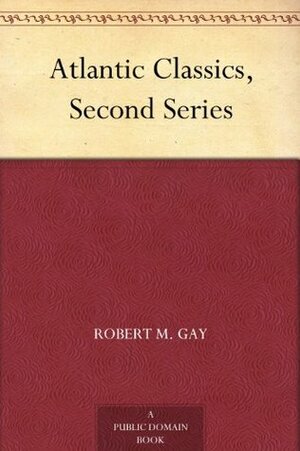 Atlantic Classics, Second Series

ROBERT M. GAY

A
PUBLIC DOMAIN
BOOK